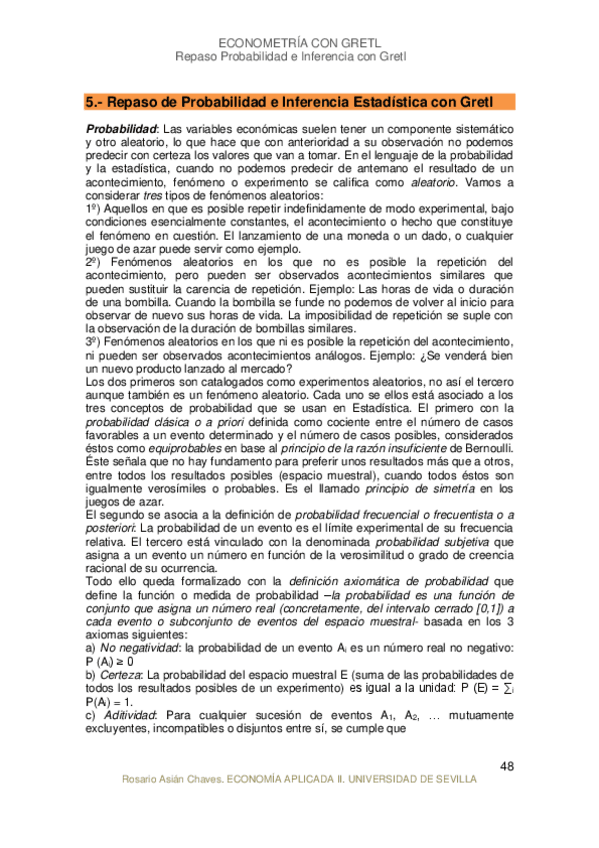 ECONOMETRÍA CON GRETL
Repaso Probabilidad e Inferencia con Gretl

5.- Repaso de Probabilidad e Inferencia Estadística con Gretl

Probabilidad: Las variables económicas suelen tener un componente sistemático y otro aleatorio, lo que hace que con anterioridad a su observación no podemos predecir con certeza los valores que van a tomar. En el lenguaje de la probabilidad y la estadística, cuando no podemos predecir de antemano el resultado de un acontecimiento, fenómeno o experimento se califica como aleatorio. Vamos a considerar tres tipos de fenómenos aleatorios:
1º) Aquellos en que es posible repetir indefinidamente de modo experimental, bajo condiciones esencialmente constantes, el acontecimiento o hecho que constituye el fenómeno en cuestión. El lanzamiento de una moneda o un dado, o cualquier juego de azar puede servir como ejemplo.
2º) Fenómenos aleatorios en los que no es posible la repetición del acontecimiento, pero pueden ser observados acontecimientos similares que pueden sustituir la carencia de repetición. Ejemplo: Las horas de vida o duración de una bombilla. Cuando la bombilla se funde no podemos de volver al inicio para observar de nuevo sus horas de vida. La imposibilidad de repetición se suple con la observación de la duración de bombillas similares.
3º) Fenómenos aleatorios en los que ni es posible la repetición del acontecimiento, ni pueden ser observados acontecimientos análogos. Ejemplo: ¿Se venderá bien un nuevo producto lanzado al mercado?
Los dos primeros son catalogados como experimentos aleatorios, no así el tercero aunque también es un fenómeno aleatorio. Cada uno se ellos está asociado a los tres conceptos de probabilidad que se usan en Estadística. El primero con la probabilidad clásica o a priori definida como cociente entre el número de casos favorables a un evento determinado y el número de casos posibles, considerados éstos como equiprobables en base al principio de la razón insuficiente de Bernoulli. Éste señala que no hay fundamento para preferir unos resultados más que a otros, entre todos los resultados posibles (espacio muestral), cuando todos éstos son igualmente verosímiles o probables. Es el llamado principio de simetría en los juegos de azar.
El segundo se asocia a la definición de probabilidad frecuencial o frecuentista o a posteriori: La probabilidad de un evento es el límite experimental de su frecuencia relativa. El tercero está vinculado con la denominada probabilidad subjetiva que asigna a un evento un número en función de la verosimilitud o grado de creencia racional de su ocurrencia.
Todo ello queda formalizado con la definición axiomática de probabilidad que define la función o medida de probabilidad –la probabilidad es una función de conjunto que asigna un número real (concretamente, del intervalo cerrado [0,1]) a cada evento o subconjunto de eventos del espacio muestral- basada en los 3 axiomas siguientes:
a) No negatividad: la probabilidad de un evento $A_i$ es un número real no negativo: $P(A_i) \geq 0$
b) Certeza: La probabilidad del espacio muestral E (suma de las probabilidades de todos los resultados posibles de un experimento) es igual a la unidad: $P(E) = \sum_i P(A_i) = 1$.
c) Aditividad: Para cualquier sucesión de eventos $A_1$, $A_2$, … mutuamente excluyentes, incompatibles o disjuntos entre sí, se cumple que

48

Rosario Asián Chaves. ECONOMÍA APLICADA II. UNIVERSIDAD DE SEVILLA